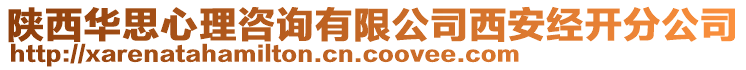 陕西华思心理咨询有限公司西安经开分公司
http://xarenatahamilton.cn.coovee.com